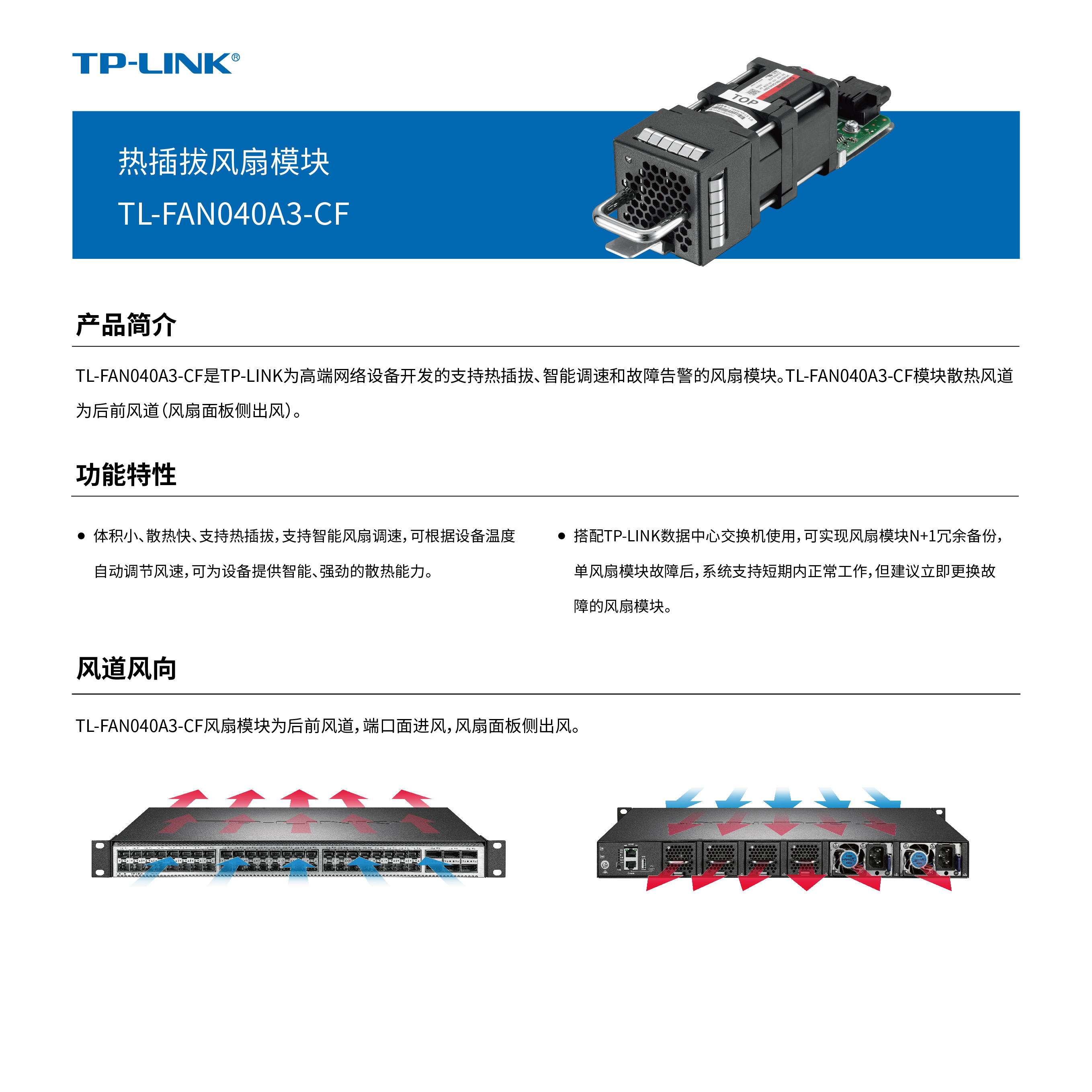 TP-LINK®

热插拔风扇模块
TL-FAN040A3-CF

TOP

产品简介

TL-FAN040A3-CF是TP-LINK为高端网络设备开发的支持热插拔、智能调速和故障告警的风扇模块。TL-FAN040A3-CF模块散热风道为后前风道（风扇面板侧出风）。

功能特性

• 体积小、散热快、支持热插拔，支持智能风扇调速，可根据设备温度自动调节风速，可为设备提供智能、强劲的散热能力。

• 搭配TP-LINK数据中心交换机使用，可实现风扇模块N+1冗余备份，单风扇模块故障后，系统支持短期内正常工作，但建议立即更换故障的风扇模块。

风道风向

TL-FAN040A3-CF风扇模块为后前风道，端口面进风，风扇面板侧出风。